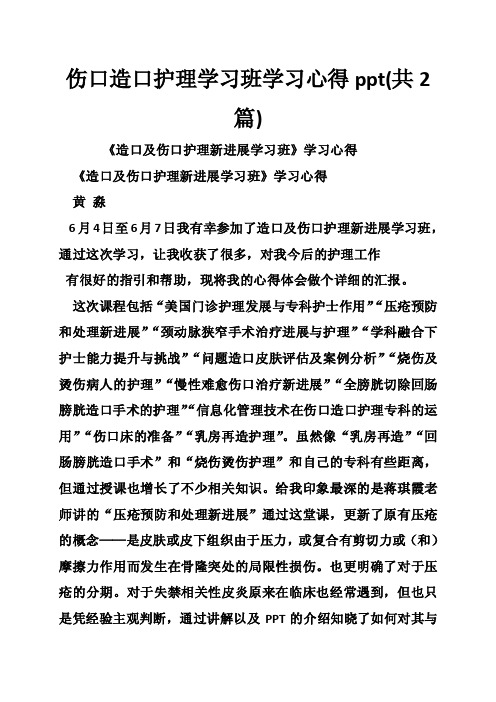 伤口造口护理学习班学习心得 ppt(共 2 篇)

《造口及伤口护理新进展学习班》学习心得

《造口及伤口护理新进展学习班》学习心得

黄 淼

6月4日至6月7日我有幸参加了造口及伤口护理新进展学习班，通过这次学习，让我收获了很多，对我今后的护理工作

有很好的指引和帮助，现将我的心得体会做个详细的汇报。

这次课程包括“美国门诊护理发展与专科护士作用”“压疮预防和处理新进展”“颈动脉狭窄手术治疗进展与护理”“学科融合下护士能力提升与挑战”“问题造口皮肤评估及案例分析”“烧伤及烫伤病人的护理”“慢性难愈伤口治疗新进展”“全膀胱切除回肠膀胱造口手术的护理”“信息化管理技术在伤口造口护理专科的运用”“伤口床的准备”“乳房再造护理”。虽然像“乳房再造”“回肠膀胱造口手术”和“烧伤烫伤护理”和自己的专科有些距离，但通过授课也增长了不少相关知识。给我印象最深的是蒋琪霞老师讲的“压疮预防和处理新进展”通过这堂课，更新了原有压疮的概念——是皮肤或皮下组织由于压力，或复合有剪切力或（和）摩擦力作用而发生在骨隆突处的局限性损伤。也更明确了对于压疮的分期。对于失禁相关性皮炎原来在临床也经常遇到，但也只是凭经验主观判断，通过讲解以及 PPT 的介绍知晓了如何对其与